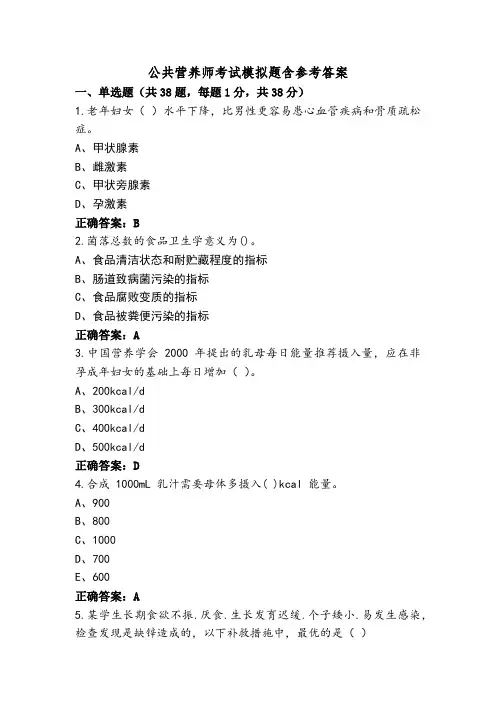 公共营养师考试模拟题含参考答案

一、单选题（共38题，每题1分，共38分）

1.老年妇女（ ）水平下降，比男性更容易患心血管疾病和骨质疏松症。

A、甲状腺素

B、雌激素

C、甲状旁腺素

D、孕激素

正确答案：B

2.菌落总数的食品卫生学意义为()。

A、食品清洁状态和耐贮藏程度的指标

B、肠道致病菌污染的指标

C、食品腐败变质的指标

D、食品被粪便污染的指标

正确答案：A

3.中国营养学会 2000 年提出的乳母每日能量推荐摄入量，应在非孕成年妇女的基础上每日增加（ ）。

A、200kcal/d

B、300kcal/d

C、400kcal/d

D、500kcal/d

正确答案：D

4.合成 1000mL 乳汁需要母体多摄入( )kcal 能量。

A、900

B、800

C、1000

D、700

E、600

正确答案：A

5.某学生长期食欲不振.厌食.生长发育迟缓.个子矮小.易发生感染，检查发现是缺锌造成的，以下补救措施中，最优的是（ ）